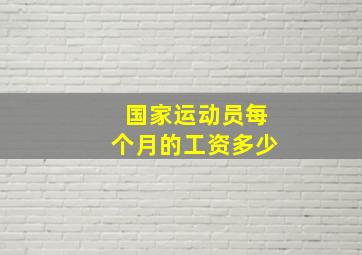 国家运动员每个月的工资多少